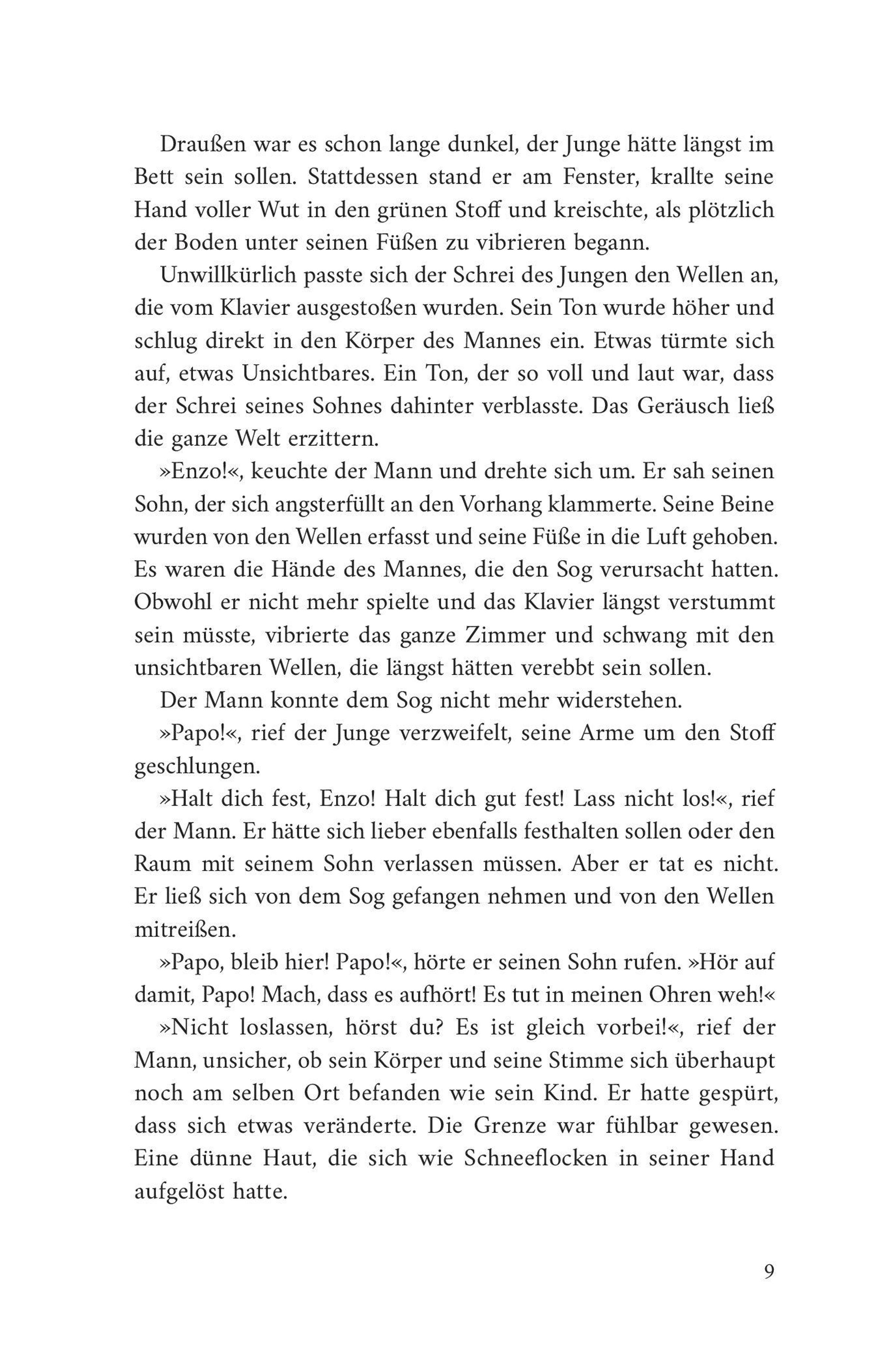 Draußen war es schon lange dunkel, der Junge hätte längst im Bett sein sollen. Stattdessen stand er am Fenster, krallte seine Hand voller Wut in den grünen Stoff und kreischte, als plötzlich der Boden unter seinen Füßen zu vibrieren begann.

Unwillkürlich passte sich der Schrei des Jungen den Wellen an, die vom Klavier ausgestoßen wurden. Sein Ton wurde höher und schlug direkt in den Körper des Mannes ein. Etwas türmte sich auf, etwas Unsichtbares. Ein Ton, der so voll und laut war, dass der Schrei seines Sohnes dahinter verblasste. Das Geräusch ließ die ganze Welt erzittern.

»Enzo!«, keuchte der Mann und drehte sich um. Er sah seinen Sohn, der sich angsterfüllt an den Vorhang klammerte. Seine Beine wurden von den Wellen erfasst und seine Füße in die Luft gehoben. Es waren die Hände des Mannes, die den Sog verursacht hatten. Obwohl er nicht mehr spielte und das Klavier längst verstummt sein müsste, vibrierte das ganze Zimmer und schwang mit den unsichtbaren Wellen, die längst hätten verebbt sein sollen.

Der Mann konnte dem Sog nicht mehr widerstehen.

»Papo!«, rief der Junge verzweifelt, seine Arme um den Stoff geschlungen.

»Halt dich fest, Enzo! Halt dich gut fest! Lass nicht los!«, rief der Mann. Er hätte sich lieber ebenfalls festhalten sollen oder den Raum mit seinem Sohn verlassen müssen. Aber er tat es nicht. Er ließ sich von dem Sog gefangen nehmen und von den Wellen mitreißen.

»Papo, bleib hier! Papo!«, hörte er seinen Sohn rufen. »Hör auf damit, Papo! Mach, dass es aufhört! Es tut in meinen Ohren weh!«

»Nicht loslassen, hörst du? Es ist gleich vorbei!«, rief der Mann, unsicher, ob sein Körper und seine Stimme sich überhaupt noch am selben Ort befanden wie sein Kind. Er hatte gespürt, dass sich etwas veränderte. Die Grenze war fühlbar gewesen. Eine dünne Haut, die sich wie Schneeflocken in seiner Hand aufgelöst hatte.

9